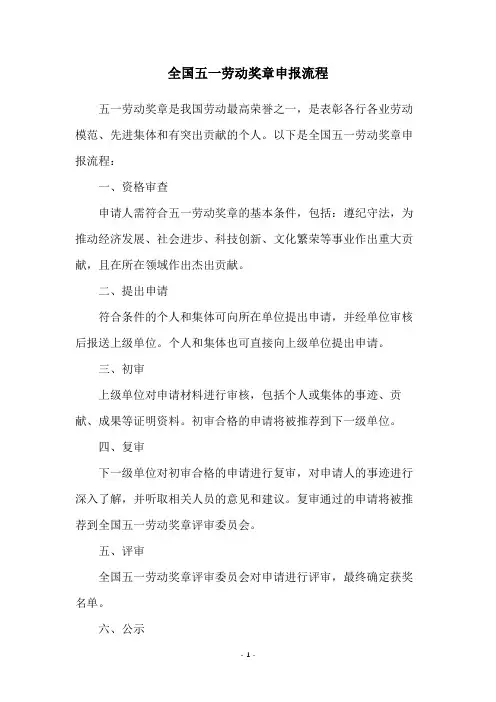 全国五一劳动奖章申报流程

五一劳动奖章是我国劳动最高荣誉之一，是表彰各行各业劳动模范、先进集体和有突出贡献的个人。以下是全国五一劳动奖章申报流程：

一、资格审查

申请人需符合五一劳动奖章的基本条件，包括：遵纪守法，为推动经济发展、社会进步、科技创新、文化繁荣等事业作出重大贡献，且在所在领域作出杰出贡献。

二、提出申请

符合条件的个人和集体可向所在单位提出申请，并经单位审核后报送上级单位。个人和集体也可直接向上级单位提出申请。

三、初审

上级单位对申请材料进行审核，包括个人或集体的事迹、贡献、成果等证明资料。初审合格的申请将被推荐到下一级单位。

四、复审

下一级单位对初审合格的申请进行复审，对申请人的事迹进行深入了解，并听取相关人员的意见和建议。复审通过的申请将被推荐到全国五一劳动奖章评审委员会。

五、评审

全国五一劳动奖章评审委员会对申请进行评审，最终确定获奖名单。

六、公示

- 1 -